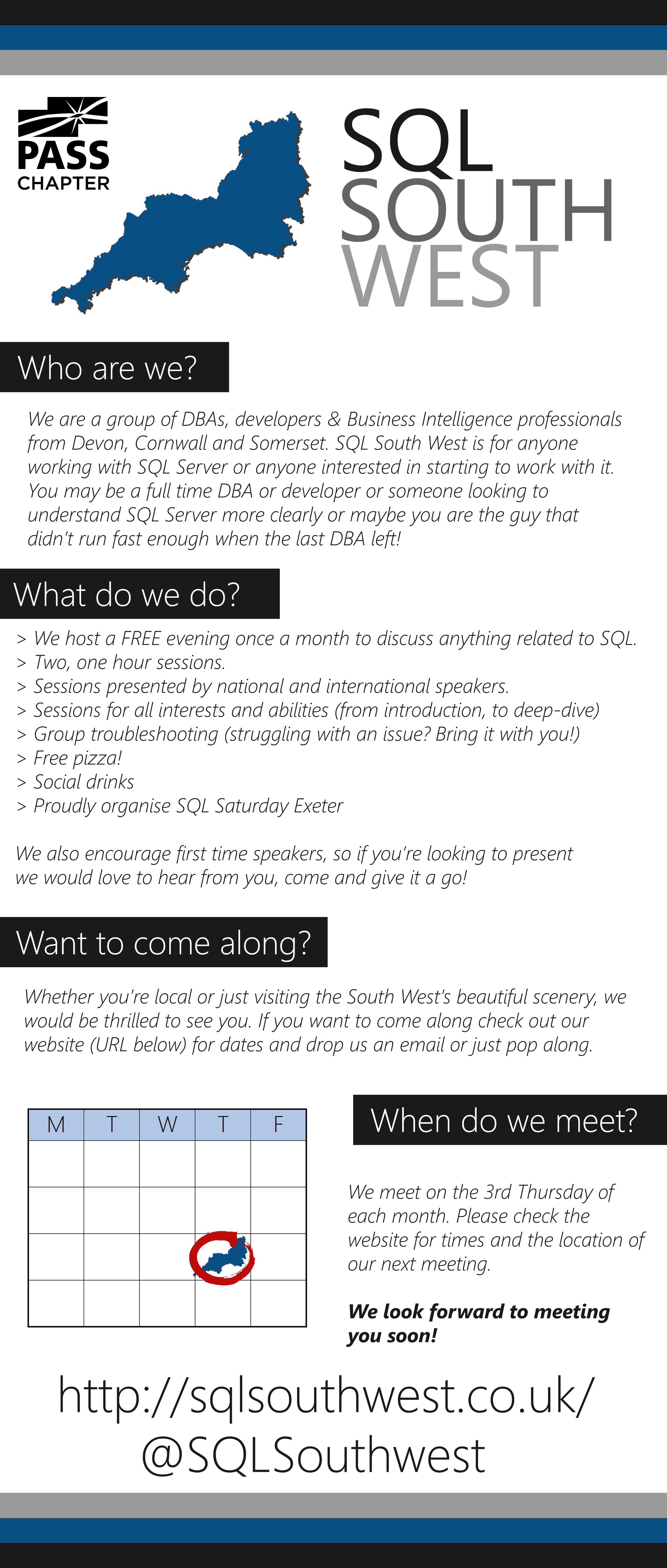 PASS
CHAPTER

SQL
SOUTH
WEST

Who are we?

We are a group of DBAs, developers & Business Intelligence professionals from Devon, Cornwall and Somerset. SQL South West is for anyone working with SQL Server or anyone interested in starting to work with it. You may be a full time DBA or developer or someone looking to understand SQL Server more clearly or maybe you are the guy that didn't run fast enough when the last DBA left!

What do we do?

> We host a FREE evening once a month to discuss anything related to SQL.
> Two, one hour sessions.
> Sessions presented by national and international speakers.
> Sessions for all interests and abilities (from introduction, to deep-dive)
> Group troubleshooting (struggling with an issue? Bring it with you!)
> Free pizza!
> Social drinks
> Proudly organise SQL Saturday Exeter

We also encourage first time speakers, so if you're looking to present we would love to hear from you, come and give it a go!

Want to come along?

Whether you're local or just visiting the South West's beautiful scenery, we would be thrilled to see you. If you want to come along check out our website (URL below) for dates and drop us an email or just pop along.

| M | T | W | T | F |
|---|---|---|---|---|
| | | | | |
| | | | | |
| | | | | |
| | | | | |

When do we meet?

We meet on the 3rd Thursday of each month. Please check the website for times and the location of our next meeting.

We look forward to meeting you soon!

http://sqlsouthwest.co.uk/
@SQLSouthwest